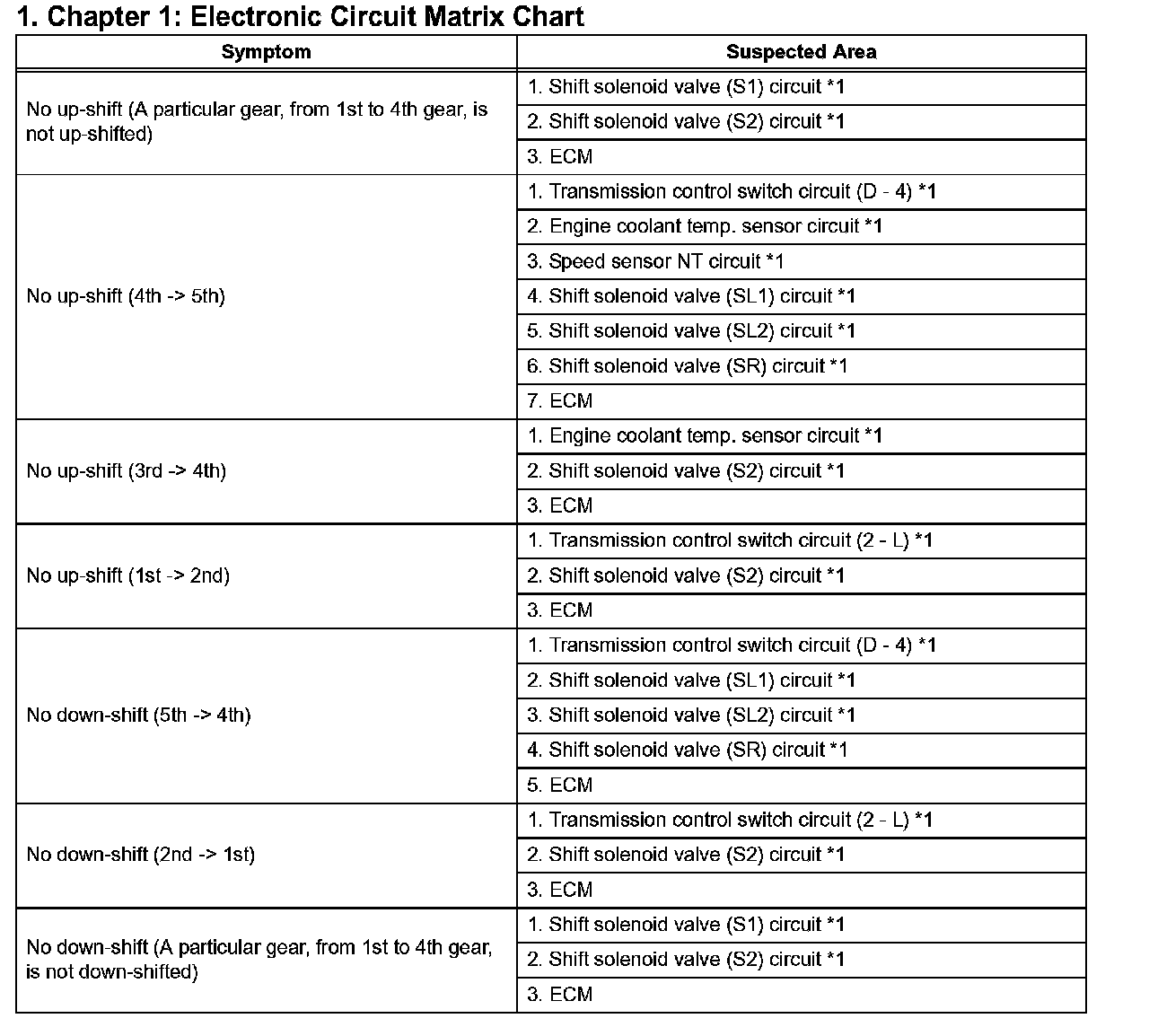 1. Chapter 1: Electronic Circuit Matrix Chart

| Symptom | Suspected Area |
|---|---|
| No up-shift (A particular gear, from 1st to 4th gear, is not up-shifted) | 1. Shift solenoid valve (S1) circuit *1 |
| | 2. Shift solenoid valve (S2) circuit *1 |
| | 3. ECM |
| No up-shift (4th -> 5th) | 1. Transmission control switch circuit (D - 4) *1 |
| | 2. Engine coolant temp. sensor circuit *1 |
| | 3. Speed sensor NT circuit *1 |
| | 4. Shift solenoid valve (SL1) circuit *1 |
| | 5. Shift solenoid valve (SL2) circuit *1 |
| | 6. Shift solenoid valve (SR) circuit *1 |
| | 7. ECM |
| No up-shift (3rd -> 4th) | 1. Engine coolant temp. sensor circuit *1 |
| | 2. Shift solenoid valve (S2) circuit *1 |
| | 3. ECM |
| No up-shift (1st -> 2nd) | 1. Transmission control switch circuit (2 - L) *1 |
| | 2. Shift solenoid valve (S2) circuit *1 |
| | 3. ECM |
| No down-shift (5th -> 4th) | 1. Transmission control switch circuit (D - 4) *1 |
| | 2. Shift solenoid valve (SL1) circuit *1 |
| | 3. Shift solenoid valve (SL2) circuit *1 |
| | 4. Shift solenoid valve (SR) circuit *1 |
| | 5. ECM |
| No down-shift (2nd -> 1st) | 1. Transmission control switch circuit (2 - L) *1 |
| | 2. Shift solenoid valve (S2) circuit *1 |
| | 3. ECM |
| No down-shift (A particular gear, from 1st to 4th gear, is not down-shifted) | 1. Shift solenoid valve (S1) circuit *1 |
| | 2. Shift solenoid valve (S2) circuit *1 |
| | 3. ECM |